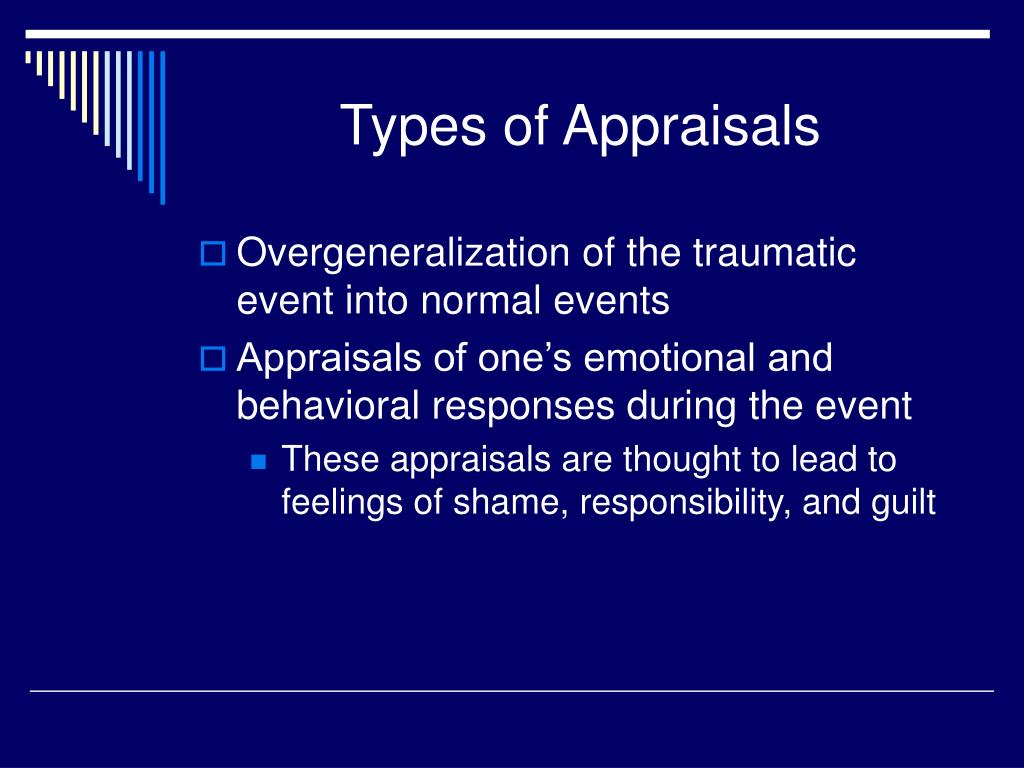 Types of Appraisals

Overgeneralization of the traumatic event into normal events

Appraisals of one’s emotional and behavioral responses during the event

These appraisals are thought to lead to feelings of shame, responsibility, and guilt